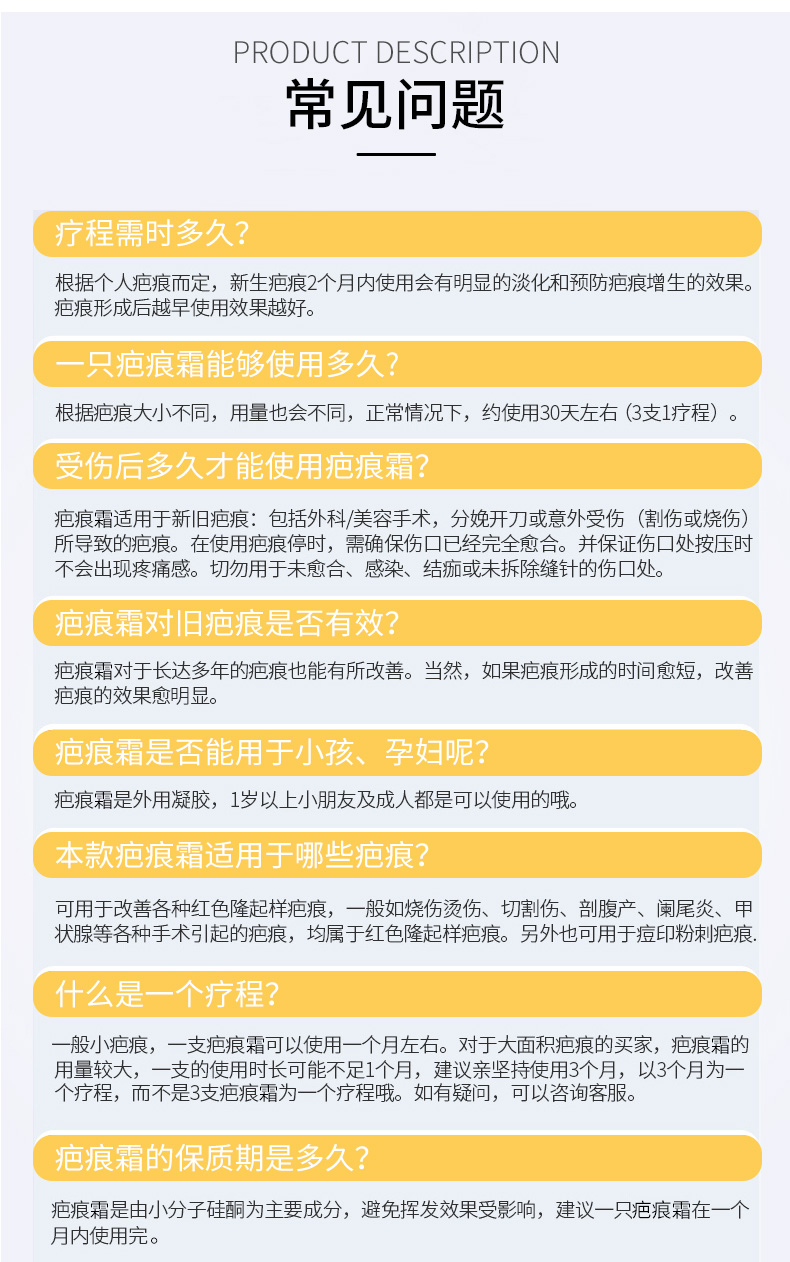 PRODUCT DESCRIPTION
常见问题

疗程需时多久?

根据个人疤痕而定，新生疤痕2个月内使用会有明显的淡化和预防疤痕增生的效果。疤痕形成后越早使用效果越好。

一只疤痕霜能够使用多久?

根据疤痕大小不同，用量也会不同，正常情况下，约使用30天左右（3支1疗程）。

受伤后多久才能使用疤痕霜?

疤痕霜适用于新旧疤痕：包括外科/美容手术，分娩开刀或意外受伤（割伤或烧伤）所导致的疤痕。在使用疤痕停时，需确保伤口已经完全愈合。并保证伤口处按压时不会出现疼痛感。切勿用于未愈合、感染、结痂或未拆除缝针的伤口处。

疤痕霜对旧疤痕是否有效?

疤痕霜对于长达多年的疤痕也能有所改善。当然，如果疤痕形成的时间愈短，改善疤痕的效果愈明显。

疤痕霜是否能用于小孩、孕妇呢?

疤痕霜是外用凝胶，1岁以上小朋友及成人都是可以使用的哦。

本款疤痕霜适用于哪些疤痕?

可用于改善各种红色隆起样疤痕，一般如烧伤烫伤、切割伤、剖腹产、阑尾炎、甲状腺等各种手术引起的疤痕，均属于红色隆起样疤痕。另外也可用于痘印粉刺疤痕.

什么是一个疗程?

一般小疤痕，一支疤痕霜可以使用一个月左右。对于大面积疤痕的买家，疤痕霜的用量较大，一支的使用时长可能不足1个月，建议亲坚持使用3个月，以3个月为一个疗程，而不是3支疤痕霜为一个疗程哦。如有疑问，可以咨询客服。

疤痕霜的保质期是多久?

疤痕霜是由小分子硅酮为主要成分，避免挥发效果受影响，建议一只疤痕霜在一个月内使用完。